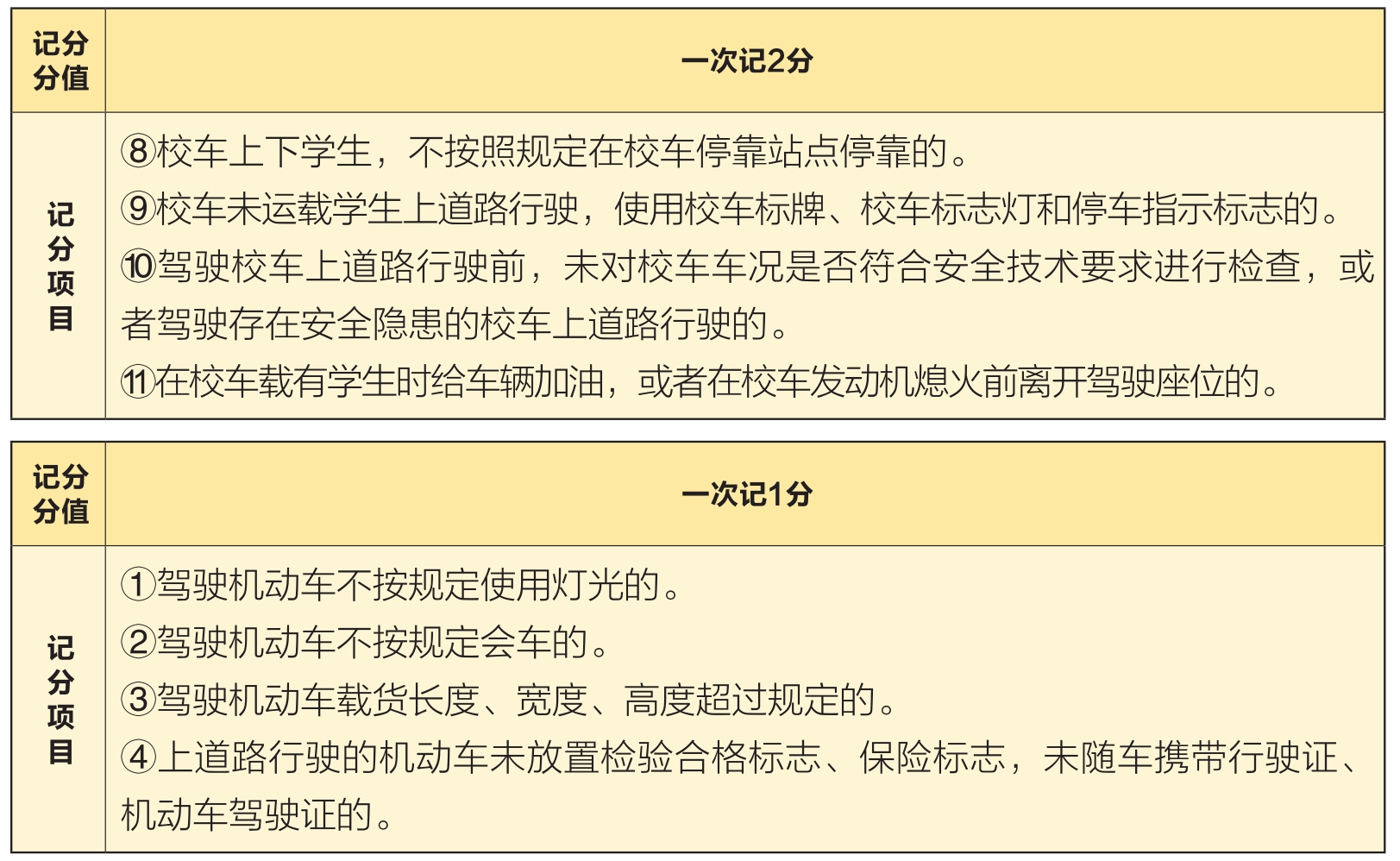 | 记分分值 | 一次记2分 |
|---|---|
| 记分项目 | ⑧校车上下学生，不按照规定在校车停靠站点停靠的。<br>⑨校车未运载学生上道路行驶，使用校车标牌、校车标志灯和停车指示标志的。<br>⑩驾驶校车上道路行驶前，未对校车车况是否符合安全技术要求进行检查，或者驾驶存在安全隐患的校车上道路行驶的。<br>⑪在校车载有学生时给车辆加油，或者在校车发动机熄火前离开驾驶座位的。 |

| 记分分值 | 一次记1分 |
|---|---|
| 记分项目 | ①驾驶机动车不按规定使用灯光的。<br>②驾驶机动车不按规定会车的。<br>③驾驶机动车载货长度、宽度、高度超过规定的。<br>④上道路行驶的机动车未放置检验合格标志、保险标志，未随车携带行驶证、机动车驾驶证的。 |